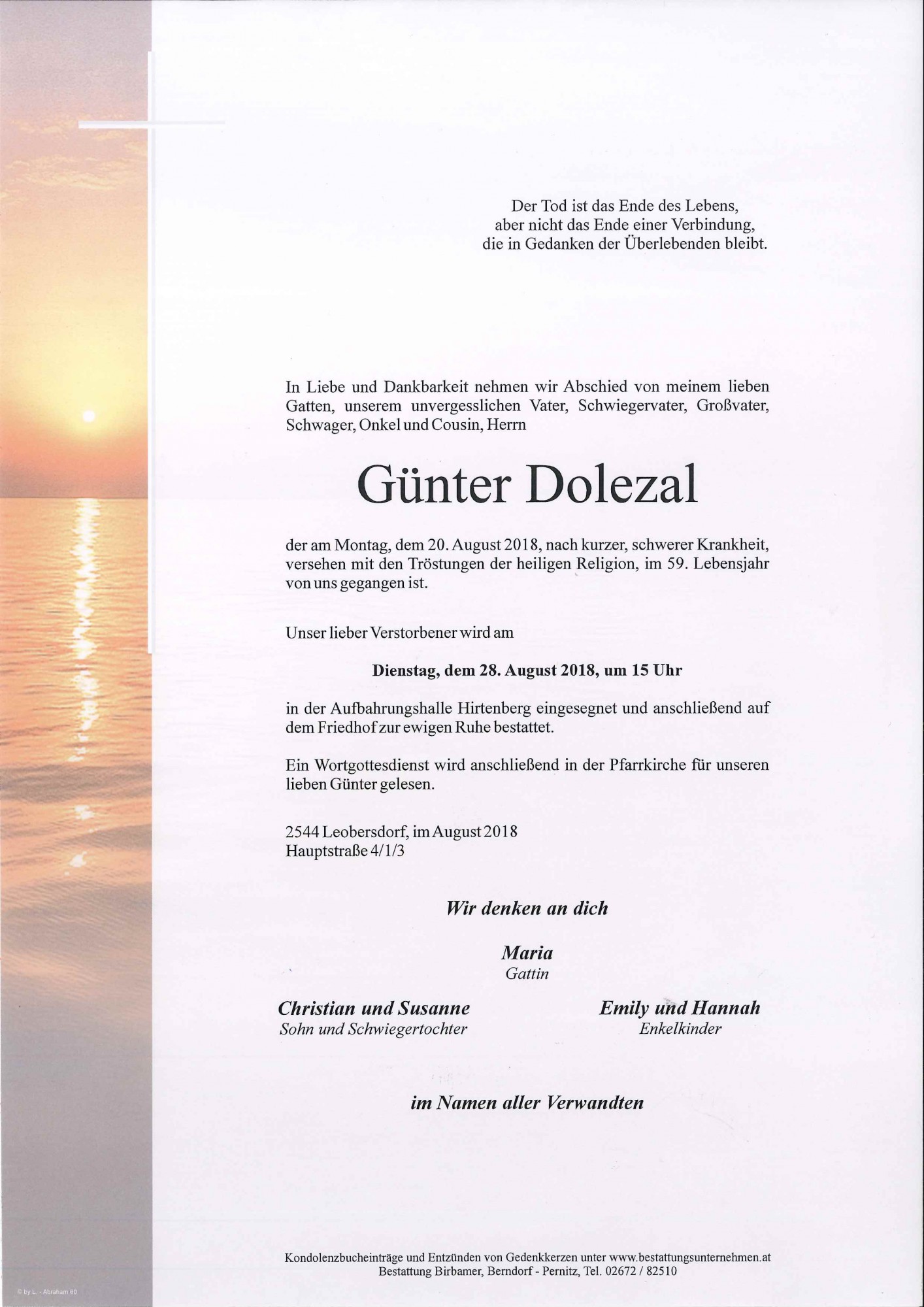 Der Tod ist das Ende des Lebens,
aber nicht das Ende einer Verbindung,
die in Gedanken der Überlebenden bleibt.

In Liebe und Dankbarkeit nehmen wir Abschied von meinem lieben Gatten, unserem unvergesslichen Vater, Schwiegervater, Großvater, Schwager, Onkel und Cousin, Herrn

Günter Dolezal

der am Montag, dem 20. August 2018, nach kurzer, schwerer Krankheit, versehen mit den Tröstungen der heiligen Religion, im 59. Lebensjahr von uns gegangen ist.

Unser lieber Verstorbener wird am

Dienstag, dem 28. August 2018, um 15 Uhr

in der Aufbahrungshalle Hirtenberg eingesegnet und anschließend auf dem Friedhof zur ewigen Ruhe bestattet.

Ein Wortgottesdienst wird anschließend in der Pfarrkirche für unseren lieben Günter gelesen.

2544 Leobersdorf, im August 2018
Hauptstraße 4/1/3

Wir denken an dich

Maria
Gattin

Christian und Susanne
Sohn und Schwiegertochter

Emily und Hannah
Enkelkinder

im Namen aller Verwandten

Kondolenzbucheinträge und Entzünden von Gedenkkerzen unter www.bestattungsunternehmen.at
Bestattung Birbamer, Berndorf - Pernitz, Tel. 02672 / 82510

© by L. - Abraham 60